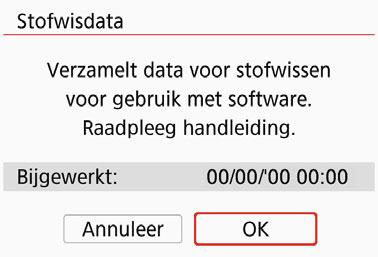 Stofwisdata

Verzamelt data voor stofwissen voor gebruik met software. Raadpleeg handleiding.

Bijgewerkt: 00/00/'00 00:00

Annuleer

OK